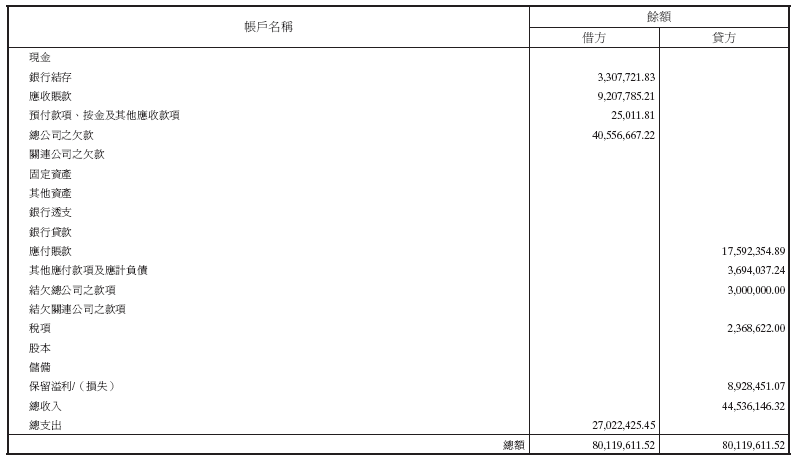 | 帳戶名稱 | 餘額 | |
|---|---|---|
| | 借方 | 貸方 |
| 現金 | | |
| 銀行結存 | 3,307,721.83 | |
| 應收賬款 | 9,207,785.21 | |
| 預付款項、按金及其他應收款項 | 25,011.81 | |
| 總公司之欠款 | 40,556,667.22 | |
| 關連公司之欠款 | | |
| 固定資產 | | |
| 其他資產 | | |
| 銀行透支 | | |
| 銀行貸款 | | |
| 應付賬款 | | 17,592,354.89 |
| 其他應付款項及應計負債 | | 3,694,037.24 |
| 結欠總公司之款項 | | 3,000,000.00 |
| 結欠關連公司之款項 | | |
| 稅項 | | 2,368,622.00 |
| 股本 | | |
| 儲備 | | |
| 保留溢利/（損失） | | 8,928,451.07 |
| 總收入 | | 44,536,146.32 |
| 總支出 | 27,022,425.45 | |
| 總額 | 80,119,611.52 | 80,119,611.52 |